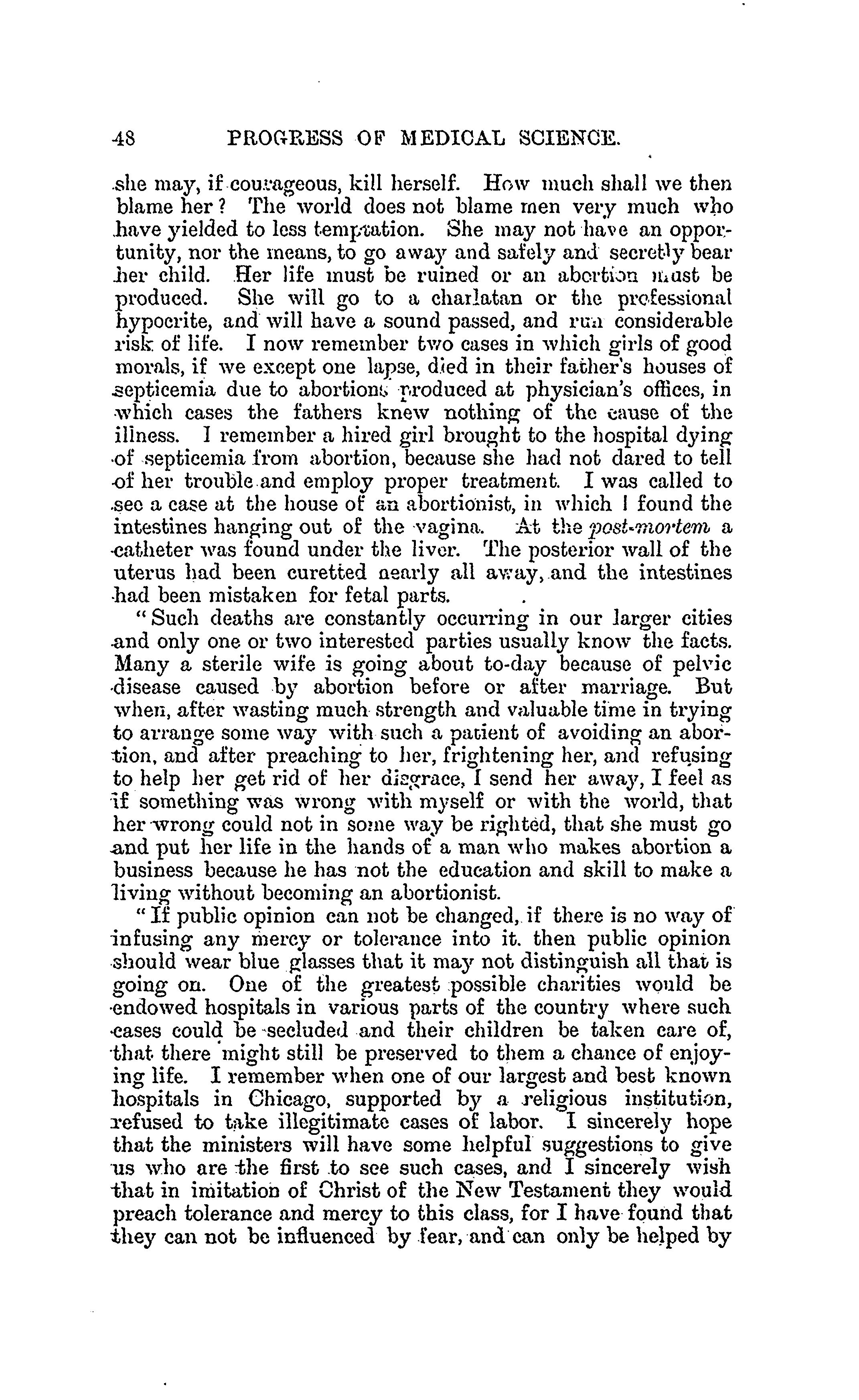 48 PROGRESS OF MEDICAL SCIENCE.

she may, if courageous, kill herself. How much shall we then blame her? The world does not blame men very much who have yielded to less temptation. She may not have an opportunity, nor the means, to go away and safely and secretly bear her child. Her life must be ruined or an abortion must be produced. She will go to a charlatan or the professional hypocrite, and will have a sound passed, and run considerable risk of life. I now remember two cases in which girls of good morals, if we except one lapse, died in their father's houses of septicemia due to abortions produced at physician's offices, in which cases the fathers knew nothing of the cause of the illness. I remember a hired girl brought to the hospital dying of septicemia from abortion, because she had not dared to tell of her trouble and employ proper treatment. I was called to see a case at the house of an abortionist, in which I found the intestines hanging out of the vagina. At the post-mortem a catheter was found under the liver. The posterior wall of the uterus had been curetted nearly all away, and the intestines had been mistaken for fetal parts.

"Such deaths are constantly occurring in our larger cities and only one or two interested parties usually know the facts. Many a sterile wife is going about to-day because of pelvic disease caused by abortion before or after marriage. But when, after wasting much strength and valuable time in trying to arrange some way with such a patient of avoiding an abortion, and after preaching to her, frightening her, and refusing to help her get rid of her disgrace, I send her away, I feel as if something was wrong with myself or with the world, that her wrong could not in some way be righted, that she must go and put her life in the hands of a man who makes abortion a business because he has not the education and skill to make a living without becoming an abortionist.

"If public opinion can not be changed, if there is no way of infusing any mercy or tolerance into it. then public opinion should wear blue glasses that it may not distinguish all that is going on. One of the greatest possible charities would be endowed hospitals in various parts of the country where such cases could be secluded and their children be taken care of, that there might still be preserved to them a chance of enjoying life. I remember when one of our largest and best known hospitals in Chicago, supported by a religious institution, refused to take illegitimate cases of labor. I sincerely hope that the ministers will have some helpful suggestions to give us who are the first to see such cases, and I sincerely wish that in imitation of Christ of the New Testament they would preach tolerance and mercy to this class, for I have found that they can not be influenced by fear, and can only be helped by